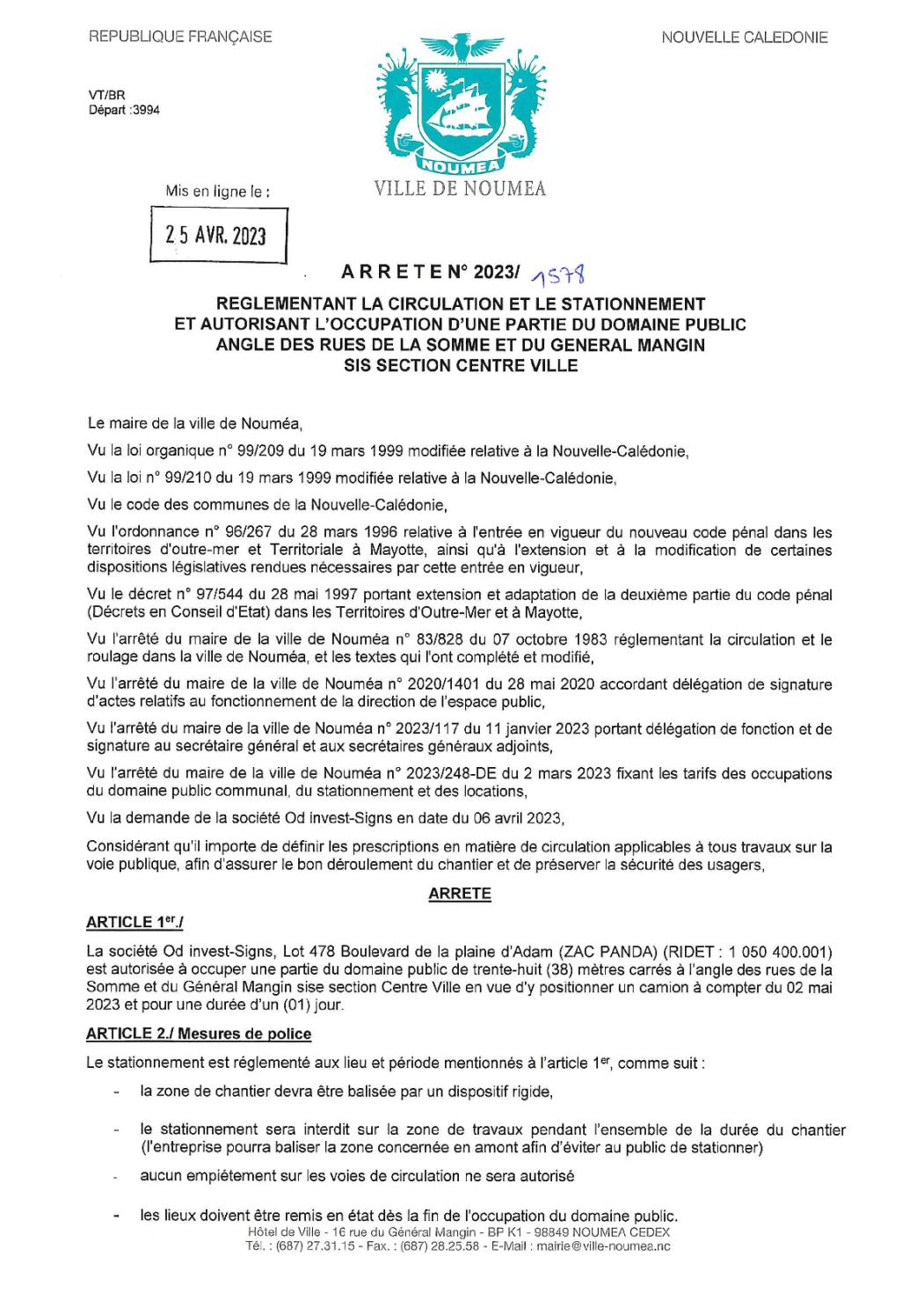 REPUBLIQUE FRANÇAISE

NOUVELLE CALEDONIE

VT/BR
Départ :3994

NOUMEA

VILLE DE NOUMEA

Mis en ligne le :

25 AVR. 2023

ARRETE N° 2023/ 1578

REGLEMENTANT LA CIRCULATION ET LE STATIONNEMENT
ET AUTORISANT L'OCCUPATION D'UNE PARTIE DU DOMAINE PUBLIC
ANGLE DES RUES DE LA SOMME ET DU GENERAL MANGIN
SIS SECTION CENTRE VILLE

Le maire de la ville de Nouméa,

Vu la loi organique n° 99/209 du 19 mars 1999 modifiée relative à la Nouvelle-Calédonie,

Vu la loi n° 99/210 du 19 mars 1999 modifiée relative à la Nouvelle-Calédonie,

Vu le code des communes de la Nouvelle-Calédonie,

Vu l'ordonnance n° 96/267 du 28 mars 1996 relative à l'entrée en vigueur du nouveau code pénal dans les territoires d'outre-mer et Territoriale à Mayotte, ainsi qu'à l'extension et à la modification de certaines dispositions législatives rendues nécessaires par cette entrée en vigueur,

Vu le décret n° 97/544 du 28 mai 1997 portant extension et adaptation de la deuxième partie du code pénal (Décrets en Conseil d'Etat) dans les Territoires d'Outre-Mer et à Mayotte,

Vu l'arrêté du maire de la ville de Nouméa n° 83/828 du 07 octobre 1983 réglementant la circulation et le roulage dans la ville de Nouméa, et les textes qui l'ont complété et modifié,

Vu l'arrêté du maire de la ville de Nouméa n° 2020/1401 du 28 mai 2020 accordant délégation de signature d'actes relatifs au fonctionnement de la direction de l'espace public,

Vu l'arrêté du maire de la ville de Nouméa n° 2023/117 du 11 janvier 2023 portant délégation de fonction et de signature au secrétaire général et aux secrétaires généraux adjoints,

Vu l'arrêté du maire de la ville de Nouméa n° 2023/248-DE du 2 mars 2023 fixant les tarifs des occupations du domaine public communal, du stationnement et des locations,

Vu la demande de la société Od invest-Signs en date du 06 avril 2023,

Considérant qu'il importe de définir les prescriptions en matière de circulation applicables à tous travaux sur la voie publique, afin d'assurer le bon déroulement du chantier et de préserver la sécurité des usagers,

ARRETE

ARTICLE 1$^{er}$./

La société Od invest-Signs, Lot 478 Boulevard de la plaine d'Adam (ZAC PANDA) (RIDET : 1 050 400.001) est autorisée à occuper une partie du domaine public de trente-huit (38) mètres carrés à l'angle des rues de la Somme et du Général Mangin sise section Centre Ville en vue d'y positionner un camion à compter du 02 mai 2023 et pour une durée d'un (01) jour.

ARTICLE 2./ Mesures de police

Le stationnement est réglementé aux lieu et période mentionnés à l'article 1$^{er}$, comme suit :

- la zone de chantier devra être balisée par un dispositif rigide,

- le stationnement sera interdit sur la zone de travaux pendant l'ensemble de la durée du chantier (l'entreprise pourra baliser la zone concernée en amont afin d'éviter au public de stationner)

- aucun empiétement sur les voies de circulation ne sera autorisé

- les lieux doivent être remis en état dès la fin de l'occupation du domaine public.

Hôtel de Ville - 16 rue du Général Mangin - BP K1 - 98849 NOUMEA CEDEX
Tél. : (687) 27.31.15 - Fax. : (687) 28.25.58 - E-Mail : mairie@ville-noumea.nc